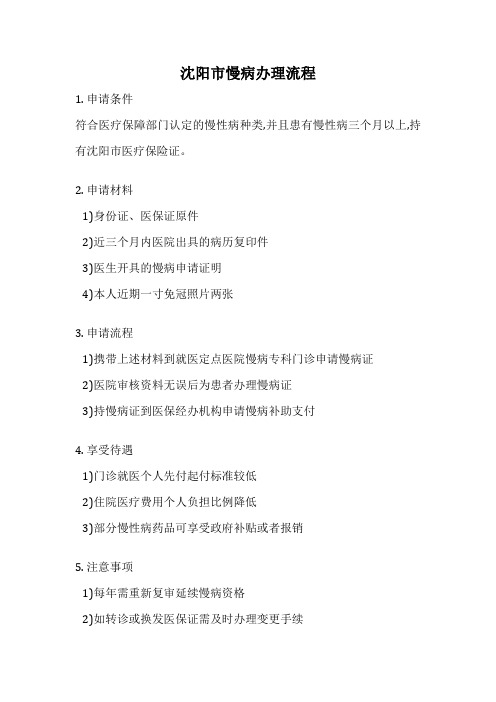 沈阳市慢病办理流程

1. 申请条件

符合医疗保障部门认定的慢性病种类,并且患有慢性病三个月以上,持有沈阳市医疗保险证。

2. 申请材料

1)身份证、医保证原件

2)近三个月内医院出具的病历复印件

3)医生开具的慢病申请证明

4)本人近期一寸免冠照片两张

3. 申请流程

1)携带上述材料到就医定点医院慢病专科门诊申请慢病证

2)医院审核资料无误后为患者办理慢病证

3)持慢病证到医保经办机构申请慢病补助支付

4. 享受待遇

1)门诊就医个人先付起付标准较低

2)住院医疗费用个人负担比例降低

3)部分慢性病药品可享受政府补贴或者报销

5. 注意事项

1)每年需重新复审延续慢病资格

2)如转诊或换发医保证需及时办理变更手续